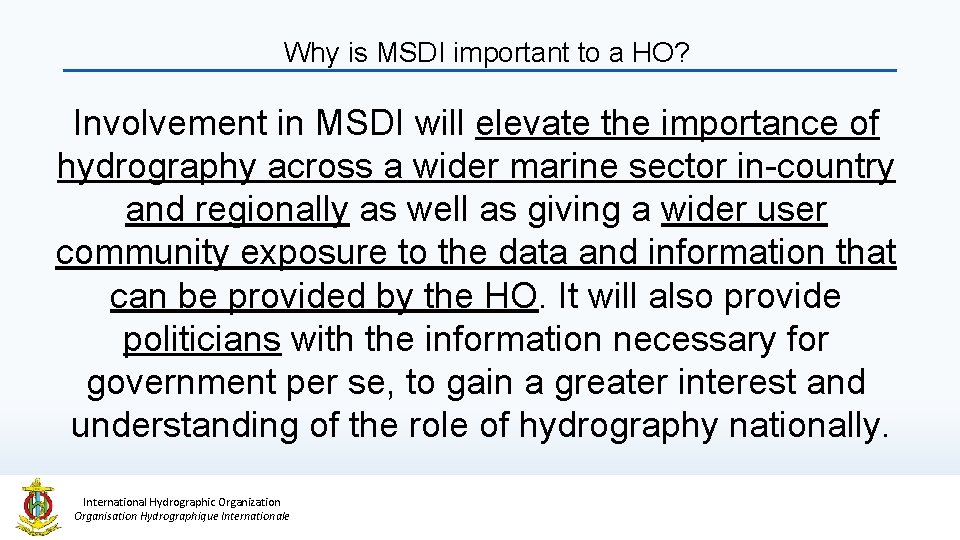 Why is MSDI important to a HO?

Involvement in MSDI will elevate the importance of hydrography across a wider marine sector in-country and regionally as well as giving a wider user community exposure to the data and information that can be provided by the HO. It will also provide politicians with the information necessary for government per se, to gain a greater interest and understanding of the role of hydrography nationally.

International Hydrographic Organization
Organisation Hydrographique Internationale